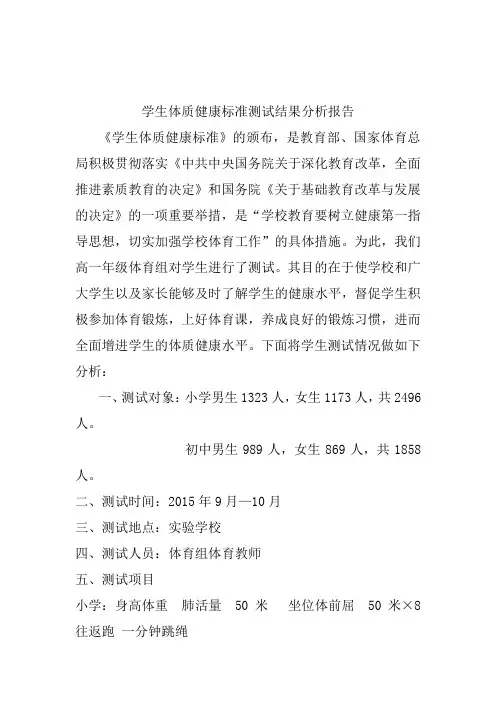 学生体质健康标准测试结果分析报告

《学生体质健康标准》的颁布，是教育部、国家体育总局积极贯彻落实《中共中央国务院关于深化教育改革，全面推进素质教育的决定》和国务院《关于基础教育改革与发展的决定》的一项重要举措，是“学校教育要树立健康第一指导思想，切实加强学校体育工作”的具体措施。为此，我们高一年级体育组对学生进行了测试。其目的在于使学校和广大学生以及家长能够及时了解学生的健康水平，督促学生积极参加体育锻炼，上好体育课，养成良好的锻炼习惯，进而全面增进学生的体质健康水平。下面将学生测试情况做如下分析：

一、测试对象：小学男生 1323 人，女生 1173 人，共 2496 人。

初中男生 989 人，女生 869 人，共 1858 人。

二、测试时间：2015 年 9 月—10 月

三、测试地点：实验学校

四、测试人员：体育组体育教师

五、测试项目

小学：身高体重 肺活量 50 米 坐位体前屈 50 米×8 往返跑 一分钟跳绳